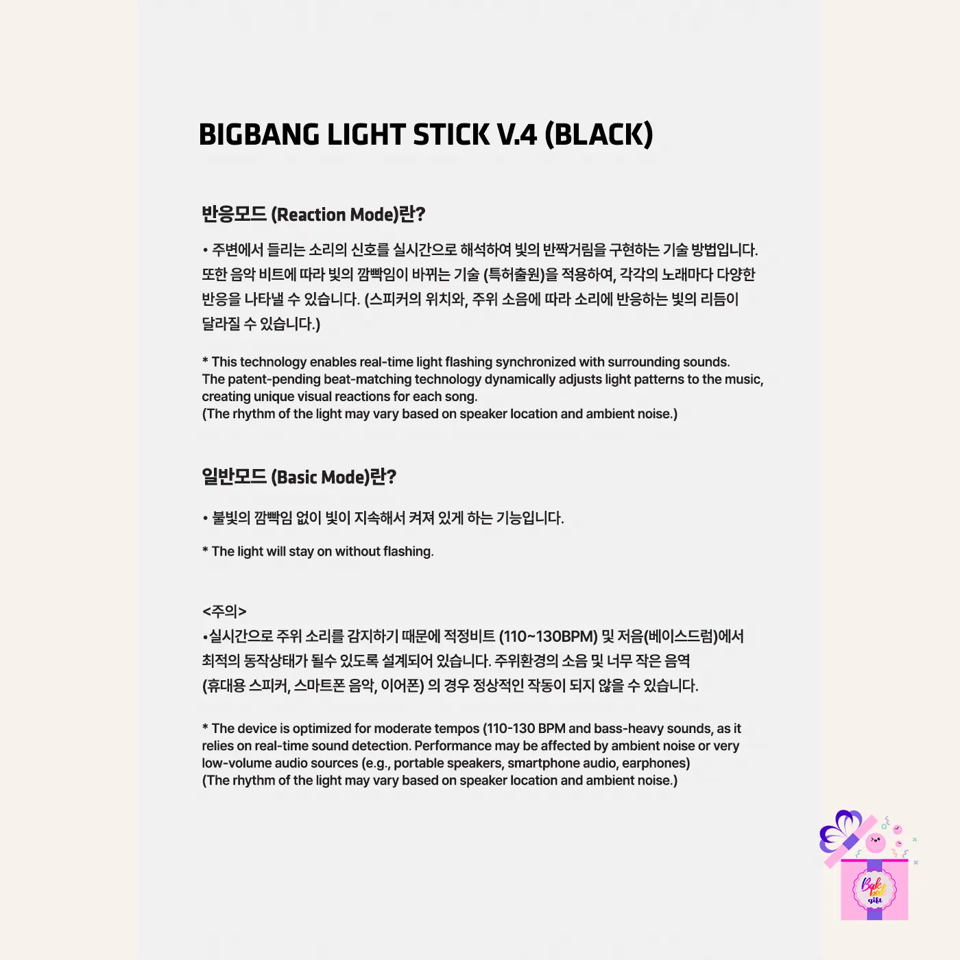 BIGBANG LIGHT STICK V.4 (BLACK)

반응모드 (Reaction Mode)란?

• 주변에서 들리는 소리의 신호를 실시간으로 해석하여 빛의 반짝거림을 구현하는 기술 방법입니다. 또한 음악 비트에 따라 빛의 깜빡임이 바뀌는 기술 (특허출원)을 적용하여, 각각의 노래마다 다양한 반응을 나타낼 수 있습니다. (스피커의 위치와, 주위 소음에 따라 소리에 반응하는 빛의 리듬이 달라질 수 있습니다.)

* This technology enables real-time light flashing synchronized with surrounding sounds. The patent-pending beat-matching technology dynamically adjusts light patterns to the music, creating unique visual reactions for each song. (The rhythm of the light may vary based on speaker location and ambient noise.)

일반모드 (Basic Mode)란?

• 불빛의 깜빡임 없이 빛이 지속해서 켜져 있게 하는 기능입니다.

* The light will stay on without flashing.

<주의>
•실시간으로 주위 소리를 감지하기 때문에 적정비트 (110~130BPM) 및 저음(베이스드럼)에서 최적의 동작상태가 될수 있도록 설계되어 있습니다. 주위환경의 소음 및 너무 작은 음역 (휴대용 스피커, 스마트폰 음악, 이어폰) 의 경우 정상적인 작동이 되지 않을 수 있습니다.

* The device is optimized for moderate tempos (110-130 BPM and bass-heavy sounds, as it relies on real-time sound detection. Performance may be affected by ambient noise or very low-volume audio sources (e.g., portable speakers, smartphone audio, earphones) (The rhythm of the light may vary based on speaker location and ambient noise.)